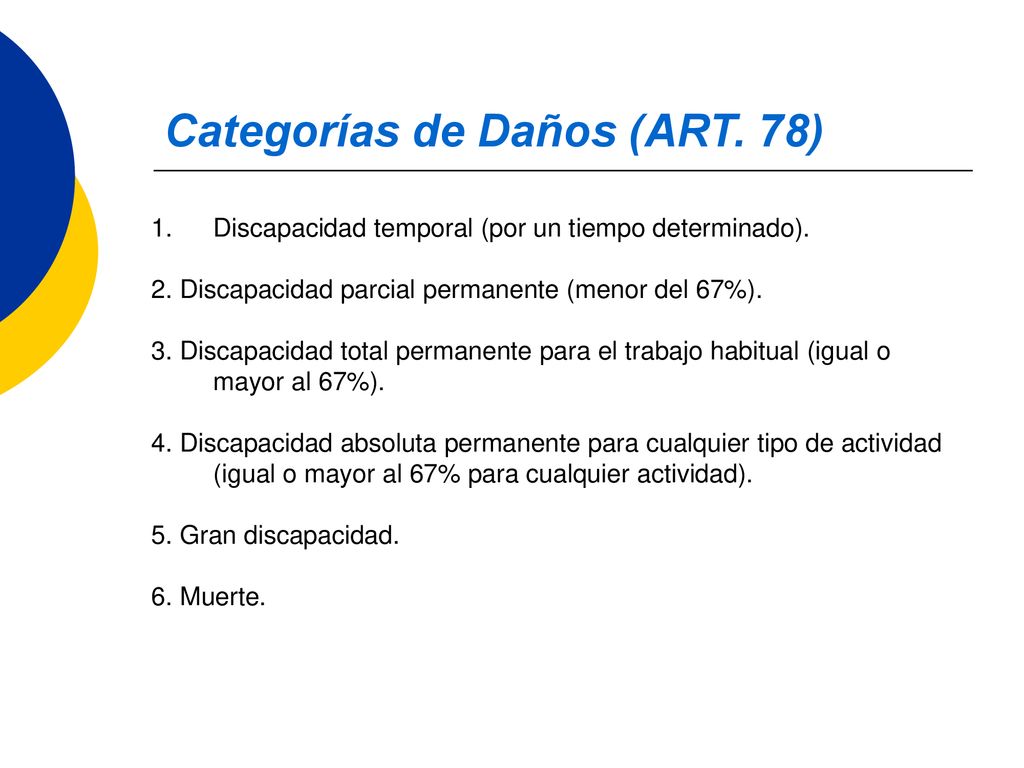 Categorías de Daños (ART. 78)

1. Discapacidad temporal (por un tiempo determinado).

2. Discapacidad parcial permanente (menor del 67%).

3. Discapacidad total permanente para el trabajo habitual (igual o mayor al 67%).

4. Discapacidad absoluta permanente para cualquier tipo de actividad (igual o mayor al 67% para cualquier actividad).

5. Gran discapacidad.

6. Muerte.